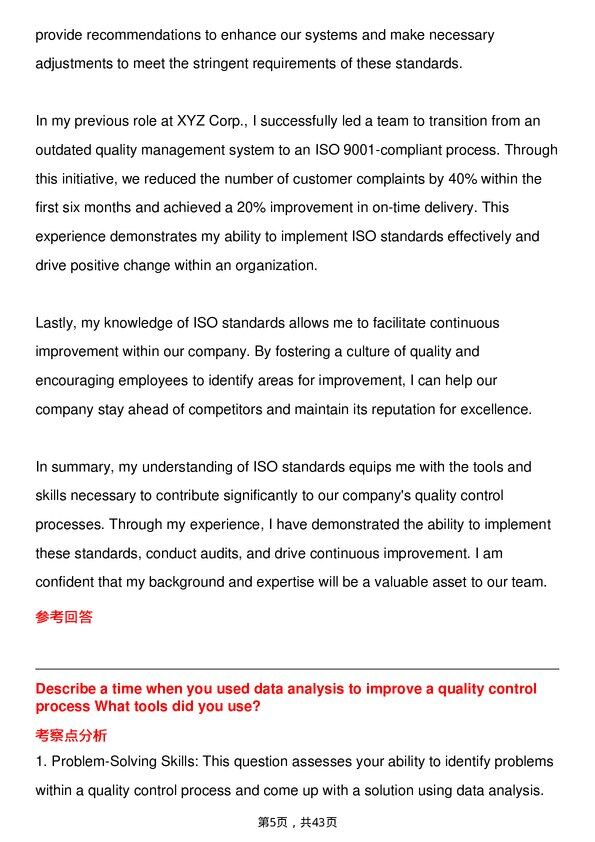 provide recommendations to enhance our systems and make necessary adjustments to meet the stringent requirements of these standards.

In my previous role at XYZ Corp., I successfully led a team to transition from an outdated quality management system to an ISO 9001-compliant process. Through this initiative, we reduced the number of customer complaints by 40% within the first six months and achieved a 20% improvement in on-time delivery. This experience demonstrates my ability to implement ISO standards effectively and drive positive change within an organization.

Lastly, my knowledge of ISO standards allows me to facilitate continuous improvement within our company. By fostering a culture of quality and encouraging employees to identify areas for improvement, I can help our company stay ahead of competitors and maintain its reputation for excellence.

In summary, my understanding of ISO standards equips me with the tools and skills necessary to contribute significantly to our company's quality control processes. Through my experience, I have demonstrated the ability to implement these standards, conduct audits, and drive continuous improvement. I am confident that my background and expertise will be a valuable asset to our team.

参考回答

Describe a time when you used data analysis to improve a quality control process What tools did you use?

考察点分析

1. Problem-Solving Skills: This question assesses your ability to identify problems within a quality control process and come up with a solution using data analysis.

第5页，共43页